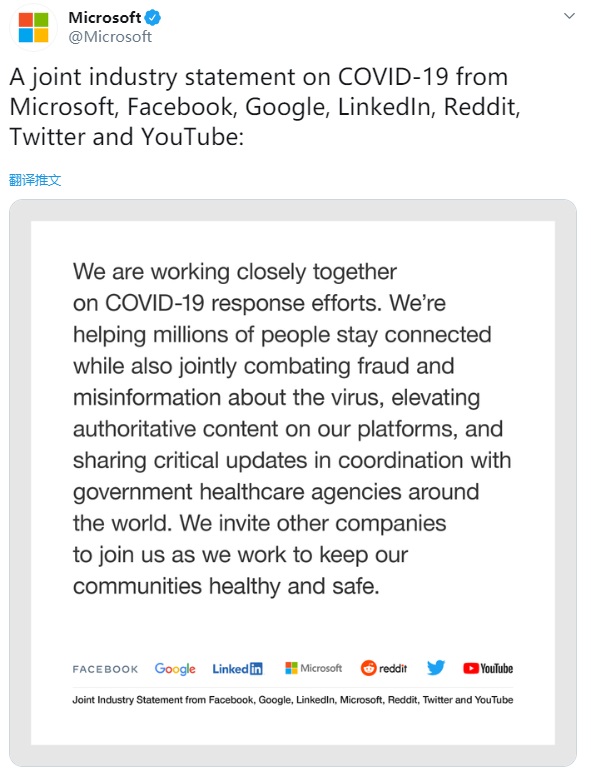 Microsoft
@Microsoft

A joint industry statement on COVID-19 from Microsoft, Facebook, Google, LinkedIn, Reddit, Twitter and YouTube:

翻译推文

We are working closely together on COVID-19 response efforts. We're helping millions of people stay connected while also jointly combating fraud and misinformation about the virus, elevating authoritative content on our platforms, and sharing critical updates in coordination with government healthcare agencies around the world. We invite other companies to join us as we work to keep our communities healthy and safe.

FACEBOOK Google LinkedIn Microsoft reddit YouTube

Joint Industry Statement from Facebook, Google, LinkedIn, Microsoft, Reddit, Twitter and YouTube